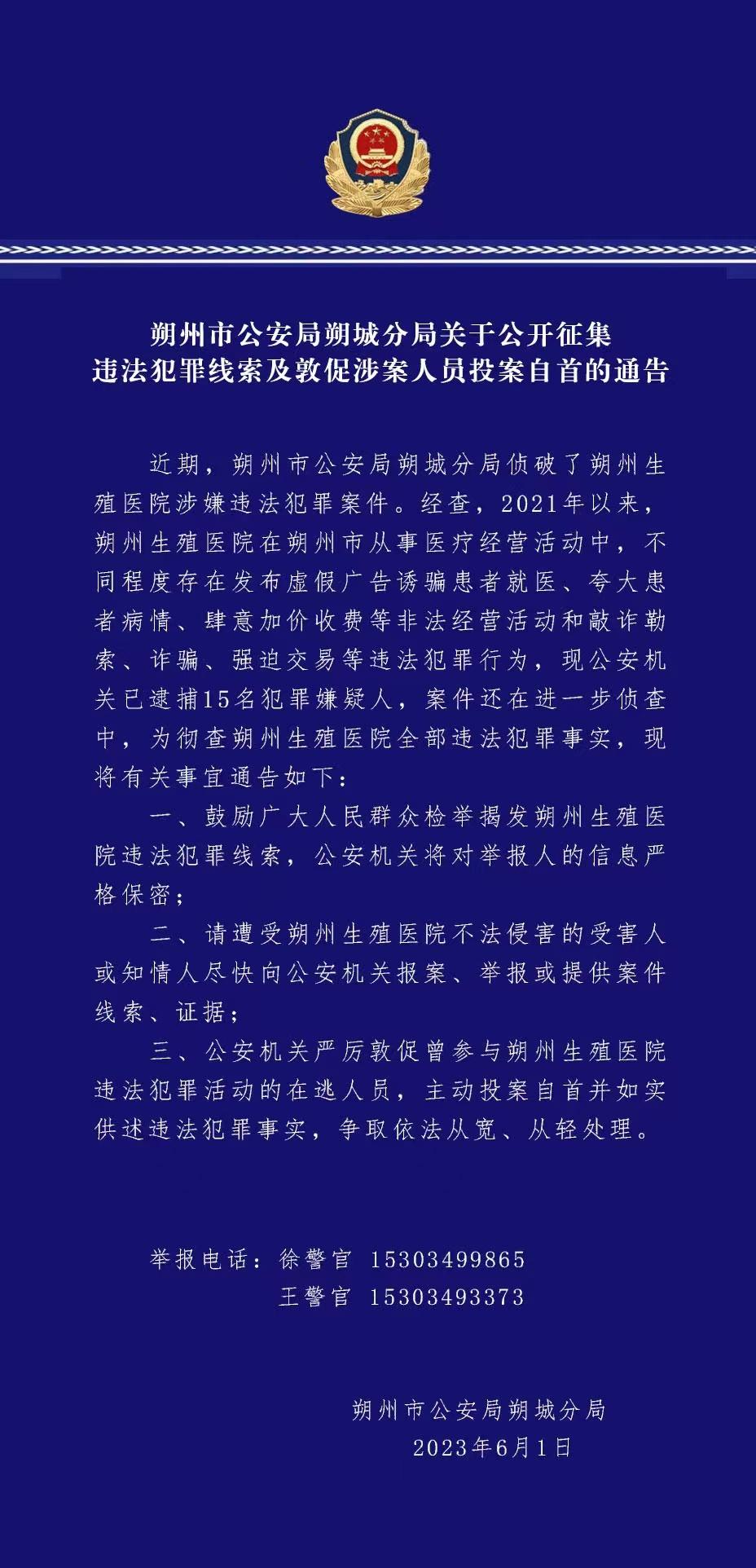 朔州市公安局朔城分局关于公开征集
违法犯罪线索及敦促涉案人员投案自首的通告

近期，朔州市公安局朔城分局侦破了朔州生殖医院涉嫌违法犯罪案件。经查，2021年以来，朔州生殖医院在朔州市从事医疗经营活动中，不同程度存在发布虚假广告诱骗患者就医、夸大患者病情、肆意加价收费等非法经营活动和敲诈勒索、诈骗、强迫交易等违法犯罪行为，现公安机关已逮捕15名犯罪嫌疑人，案件还在进一步侦查中，为彻查朔州生殖医院全部违法犯罪事实，现将有关事宜通告如下：

一、鼓励广大人民群众检举揭发朔州生殖医院违法犯罪线索，公安机关将对举报人的信息严格保密；

二、请遭受朔州生殖医院不法侵害的受害人或知情人尽快向公安机关报案、举报或提供案件线索、证据；

三、公安机关严厉敦促曾参与朔州生殖医院违法犯罪活动的在逃人员，主动投案自首并如实供述违法犯罪事实，争取依法从宽、从轻处理。

举报电话：徐警官 15303499865
王警官 15303493373

朔州市公安局朔城分局
2023年6月1日